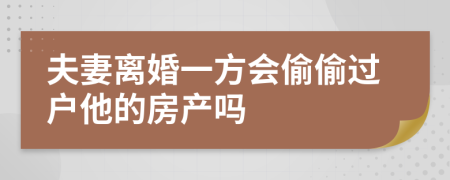 夫妻离婚一方会偷偷过户他的房产吗